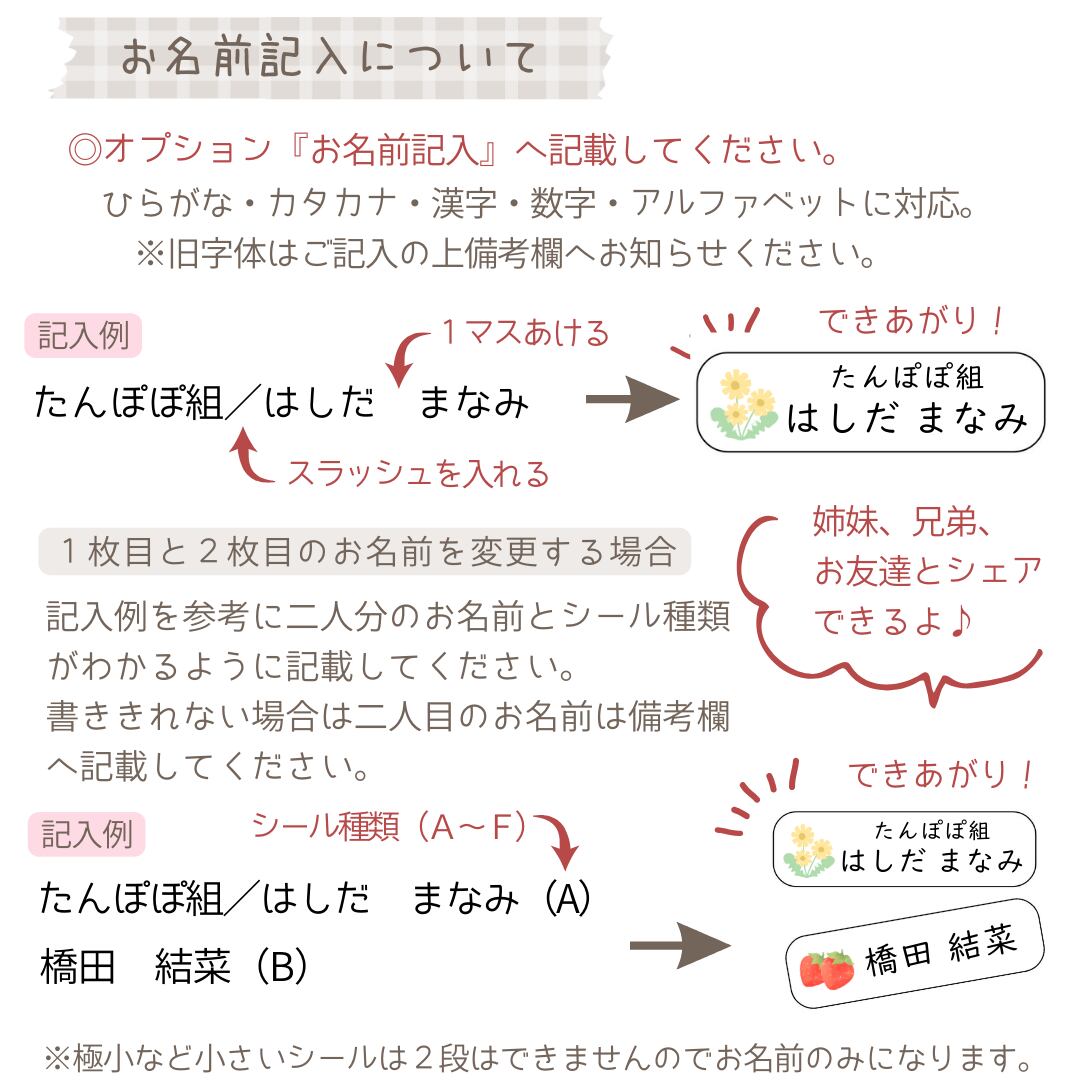 お名前記入について

◎オプション『お名前記入』へ記載してください。

ひらがな・カタカナ・漢字・数字・アルファベットに対応。

※旧字体はご記入の上備考欄へお知らせください。

記入例

1マスあける

たんぽぽ組/はしだ　まなみ

スラッシュを入れる

できあがり！

たんぽぽ組
はしだ まなみ

1枚目と2枚目のお名前を変更する場合

記入例を参考に二人分のお名前とシール種類がわかるように記載してください。

書ききれない場合は二人目のお名前は備考欄へ記載してください。

姉妹、兄弟、
お友達とシェア
できるよ♪

記入例

シール種類（A～F）

たんぽぽ組/はしだ　まなみ（A）

橋田　結菜（B）

できあがり！

たんぽぽ組
はしだ まなみ

橋田 結菜

※極小など小さいシールは2段はできませんのでお名前のみになります。